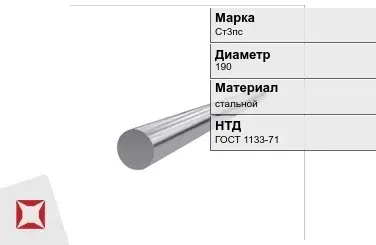 Марка
Ст3пс

Диаметр
190

Материал
стальной

НТД
ГОСТ 1133-71